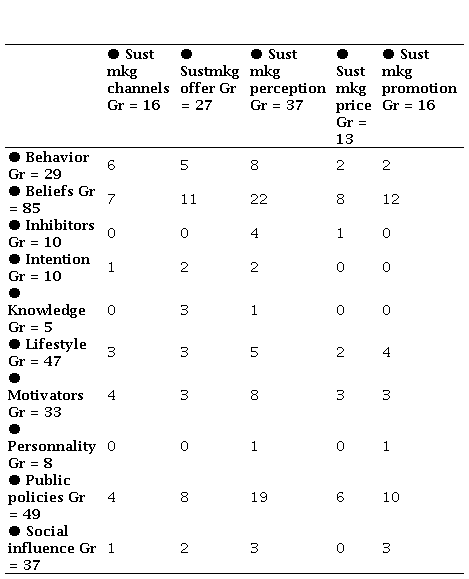 | | ● Sust mkg channels Gr = 16 | ● Sustmkg offer Gr = 27 | ● Sust mkg perception Gr = 37 | ● Sust mkg price Gr = 13 | ● Sust mkg promotion Gr = 16 |
|---|---|---|---|---|---|
| ● Behavior Gr = 29 | 6 | 5 | 8 | 2 | 2 |
| ● Beliefs Gr = 85 | 7 | 11 | 22 | 8 | 12 |
| ● Inhibitors Gr = 10 | 0 | 0 | 4 | 1 | 0 |
| ● Intention Gr = 10 | 1 | 2 | 2 | 0 | 0 |
| ● Knowledge Gr = 5 | 0 | 3 | 1 | 0 | 0 |
| ● Lifestyle Gr = 47 | 3 | 3 | 5 | 2 | 4 |
| ● Motivators Gr = 33 | 4 | 3 | 8 | 3 | 3 |
| ● Personnality Gr = 8 | 0 | 0 | 1 | 0 | 1 |
| ● Public policies Gr = 49 | 4 | 8 | 19 | 6 | 10 |
| ● Social influence Gr = 37 | 1 | 2 | 3 | 0 | 3 |